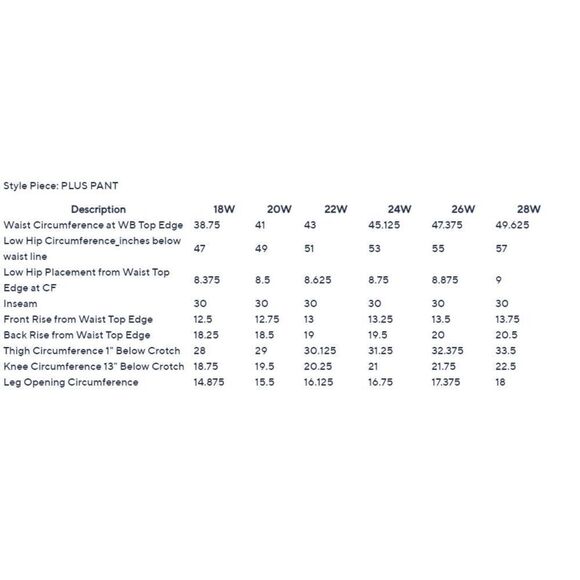 Style Piece: PLUS PANT

| Description | 18W | 20W | 22W | 24W | 26W | 28W |
|---|---|---|---|---|---|---|
| Waist Circumference at WB Top Edge | 38.75 | 41 | 43 | 45.125 | 47.375 | 49.625 |
| Low Hip Circumference_inches below waist line | 47 | 49 | 51 | 53 | 55 | 57 |
| Low Hip Placement from Waist Top Edge at CF | 8.375 | 8.5 | 8.625 | 8.75 | 8.875 | 9 |
| Inseam | 30 | 30 | 30 | 30 | 30 | 30 |
| Front Rise from Waist Top Edge | 12.5 | 12.75 | 13 | 13.25 | 13.5 | 13.75 |
| Back Rise from Waist Top Edge | 18.25 | 18.5 | 19 | 19.5 | 20 | 20.5 |
| Thigh Circumference 1" Below Crotch | 28 | 29 | 30.125 | 31.25 | 32.375 | 33.5 |
| Knee Circumference 13" Below Crotch | 18.75 | 19.5 | 20.25 | 21 | 21.75 | 22.5 |
| Leg Opening Circumference | 14.875 | 15.5 | 16.125 | 16.75 | 17.375 | 18 |